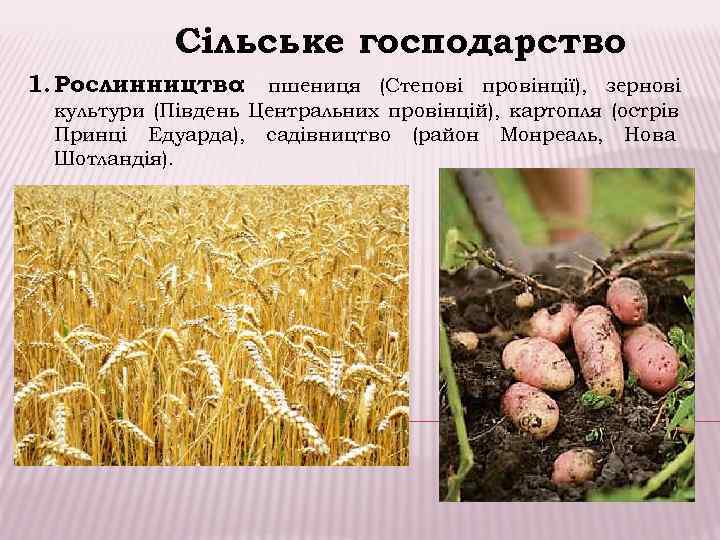 Сільське господарство

1. Рослинництво: пшениця (Степові провінції), зернові культури (Південь Центральних провінцій), картопля (острів Принці Едуарда), садівництво (район Монреаль, Нова Шотландія).